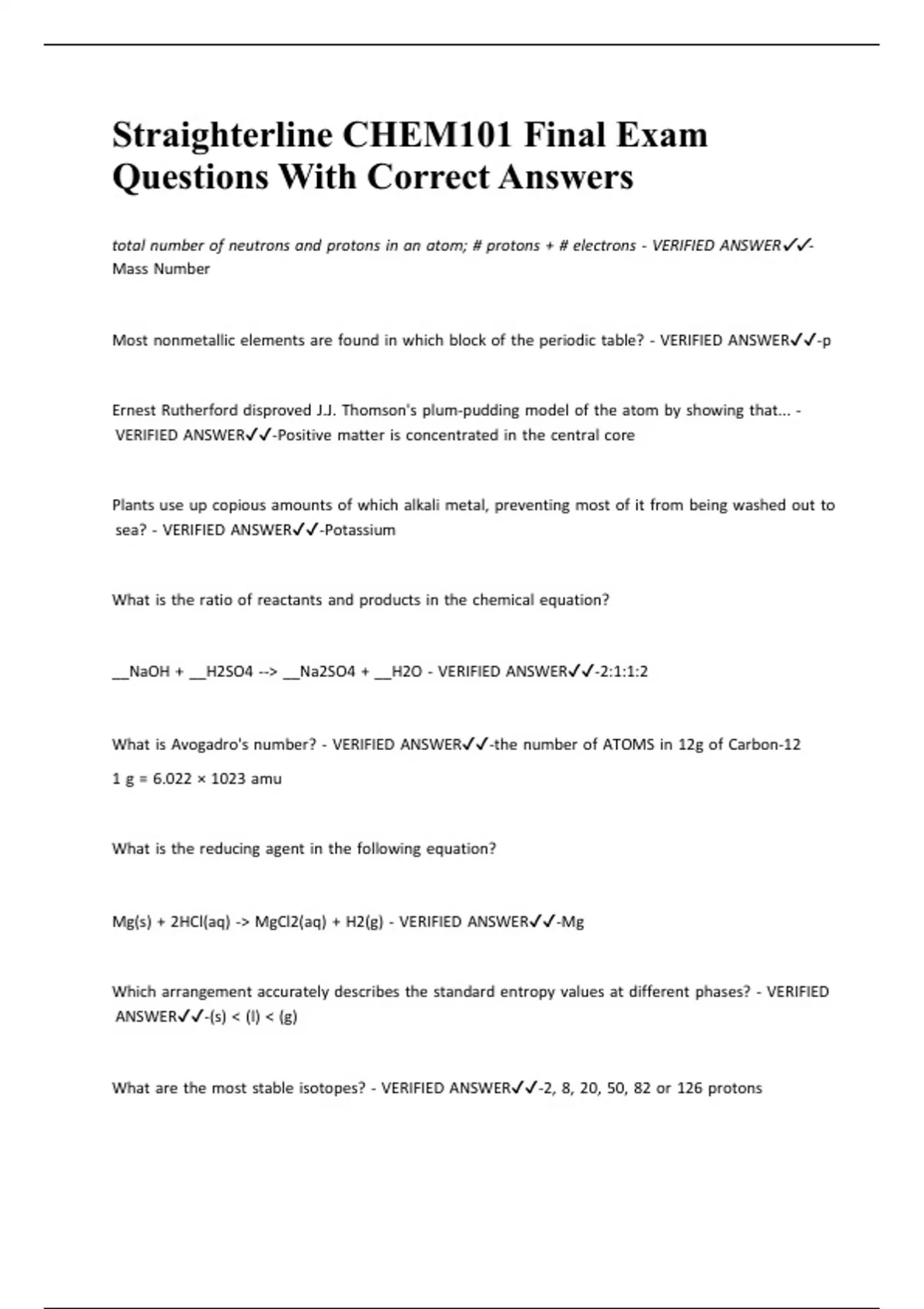 Straighterline CHEM101 Final Exam Questions With Correct Answers

total number of neutrons and protons in an atom; # protons + # electrons - VERIFIED ANSWER✓✓-Mass Number

Most nonmetallic elements are found in which block of the periodic table? - VERIFIED ANSWER✓✓-p

Ernest Rutherford disproved J.J. Thomson's plum-pudding model of the atom by showing that... - VERIFIED ANSWER✓✓-Positive matter is concentrated in the central core

Plants use up copious amounts of which alkali metal, preventing most of it from being washed out to sea? - VERIFIED ANSWER✓✓-Potassium

What is the ratio of reactants and products in the chemical equation?

__NaOH + __H2SO4 --> __Na2SO4 + __H2O - VERIFIED ANSWER✓✓-2:1:1:2

What is Avogadro's number? - VERIFIED ANSWER✓✓-the number of ATOMS in 12g of Carbon-12

1 g = 6.022 × 1023 amu

What is the reducing agent in the following equation?

Mg(s) + 2HCl(aq) -> MgCl2(aq) + H2(g) - VERIFIED ANSWER✓✓-Mg

Which arrangement accurately describes the standard entropy values at different phases? - VERIFIED ANSWER✓✓-(s) < (l) < (g)

What are the most stable isotopes? - VERIFIED ANSWER✓✓-2, 8, 20, 50, 82 or 126 protons